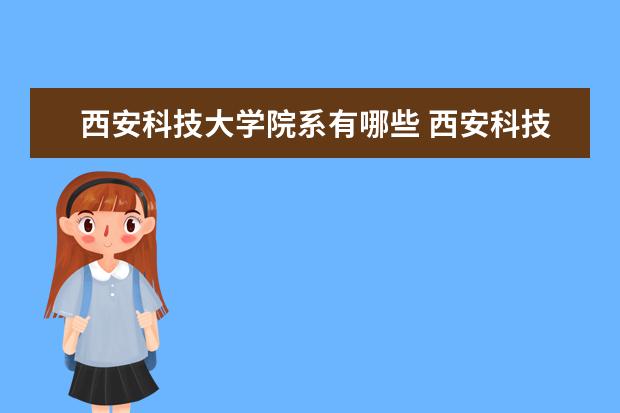 西安科技大学院系有哪些 西安科技